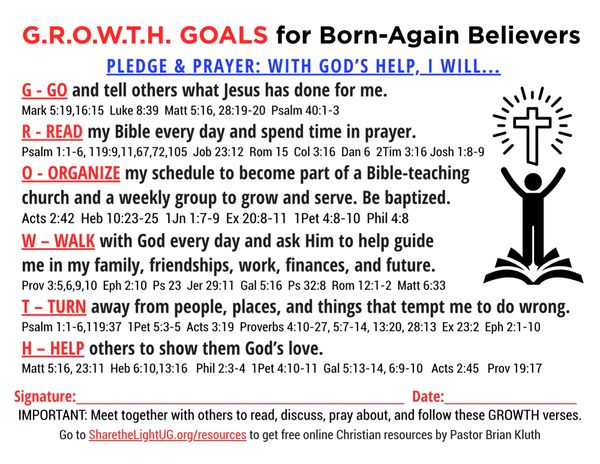 G.R.O.W.T.H. GOALS for Born-Again Believers

PLEDGE & PRAYER: WITH GOD'S HELP, I WILL...

G - GO and tell others what Jesus has done for me.
Mark 5:19,16:15 Luke 8:39 Matt 5:16, 28:19-20 Psalm 40:1-3

R - READ my Bible every day and spend time in prayer.
Psalm 1:1-6, 119:9,11,67,72,105 Job 23:12 Rom 15 Col 3:16 Dan 6 2Tim 3:16 Josh 1:8-9

O - ORGANIZE my schedule to become part of a Bible-teaching church and a weekly group to grow and serve. Be baptized.
Acts 2:42 Heb 10:23-25 1Jn 1:7-9 Ex 20:8-11 1Pet 4:8-10 Phil 4:8

W – WALK with God every day and ask Him to help guide me in my family, friendships, work, finances, and future.
Prov 3:5,6,9,10 Eph 2:10 Ps 23 Jer 29:11 Gal 5:16 Ps 32:8 Rom 12:1-2 Matt 6:33

T – TURN away from people, places, and things that tempt me to do wrong.
Psalm 1:1-6,119:37 1Pet 5:3-5 Acts 3:19 Proverbs 4:10-27, 5:7-14, 13:20, 28:13 Ex 23:2 Eph 2:1-10

H – HELP others to show them God's love.
Matt 5:16, 23:11 Heb 6:10,13:16 Phil 2:3-4 1Pet 4:10-11 Gal 5:13-14, 6:9-10 Acts 2:45 Prov 19:17

Signature:____ Date:____

IMPORTANT: Meet together with others to read, discuss, pray about, and follow these GROWTH verses.

Go to SharetheLightUG.org/resources to get free online Christian resources by Pastor Brian Kluth